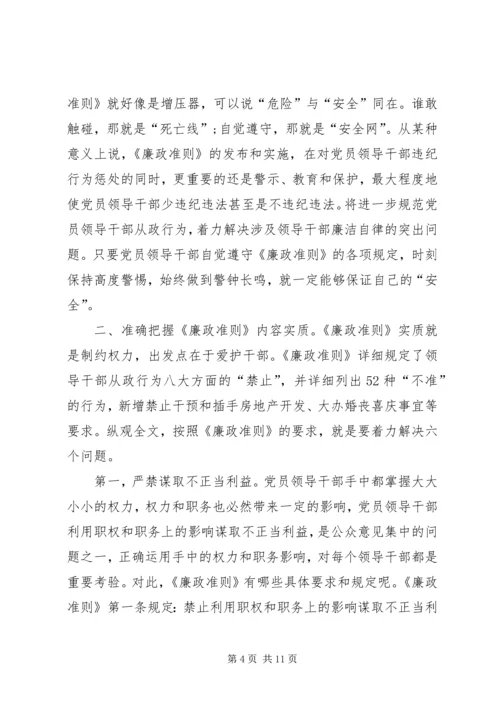 准则》就好像是增压器，可以说“危险”与“安全”同在。谁敢触碰，那就是“死亡线”；自觉遵守，那就是“安全网”。从某种意义上说，《廉政准则》的发布和实施，在对党员领导干部违纪行为惩处的同时，更重要的还是警示、教育和保护，最大程度地使党员领导干部少违纪违法甚至是不违纪违法。将进一步规范党员领导干部从政行为，着力解决涉及领导干部廉洁自律的突出问题。只要党员领导干部自觉遵守《廉政准则》的各项规定，时刻保持高度警惕，始终做到警钟长鸣，就一定能够保证自己的“安全”。

二、准确把握《廉政准则》内容实质。《廉政准则》实质就是制约权力，出发点在于爱护干部。《廉政准则》详细规定了领导干部从政行为八大方面的“禁止”，并详细列出52种“不准”的行为，新增禁止干预和插手房地产开发、大办婚丧喜庆事宜等要求。纵观全文，按照《廉政准则》的要求，就是要着力解决六个问题。

第一，严禁谋取不正当利益。党员领导干部手中都掌握大大小小的权力，权力和职务也必然带来一定的影响，党员领导干部利用职权和职务上的影响谋取不正当利益，是公众意见集中的问题之一，正确运用手中的权力和职务影响，对每个领导干部都是重要考验。对此，《廉政准则》有哪些具体要求和规定呢。《廉政准则》第一条规定：禁止利用职权和职务上的影响谋取不正当利

第4页 共11页